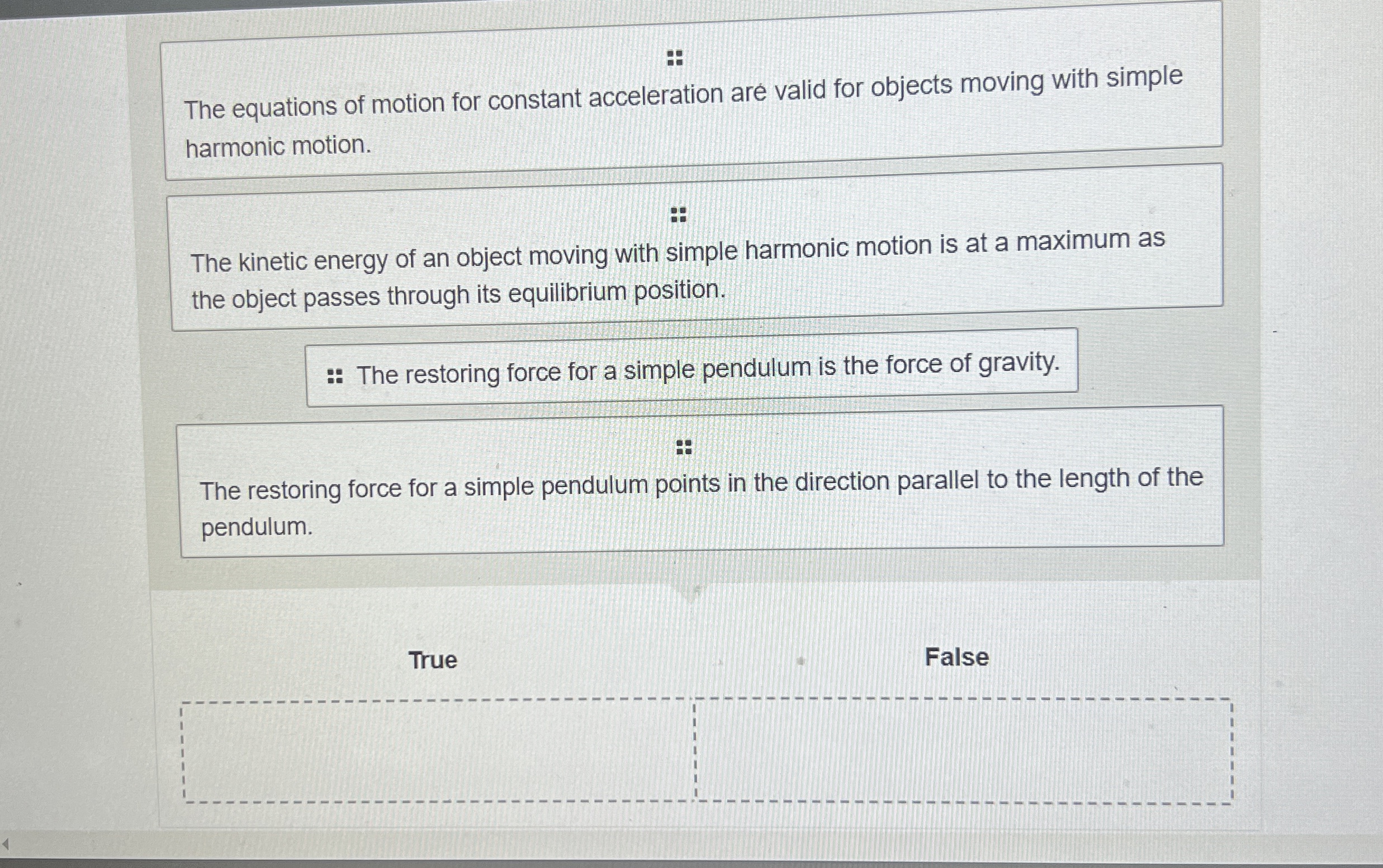 The equations of motion for constant acceleration are valid for objects moving with simple harmonic motion.

The kinetic energy of an object moving with simple harmonic motion is at a maximum as the object passes through its equilibrium position.

The restoring force for a simple pendulum is the force of gravity.

The restoring force for a simple pendulum points in the direction parallel to the length of the pendulum.

True

False